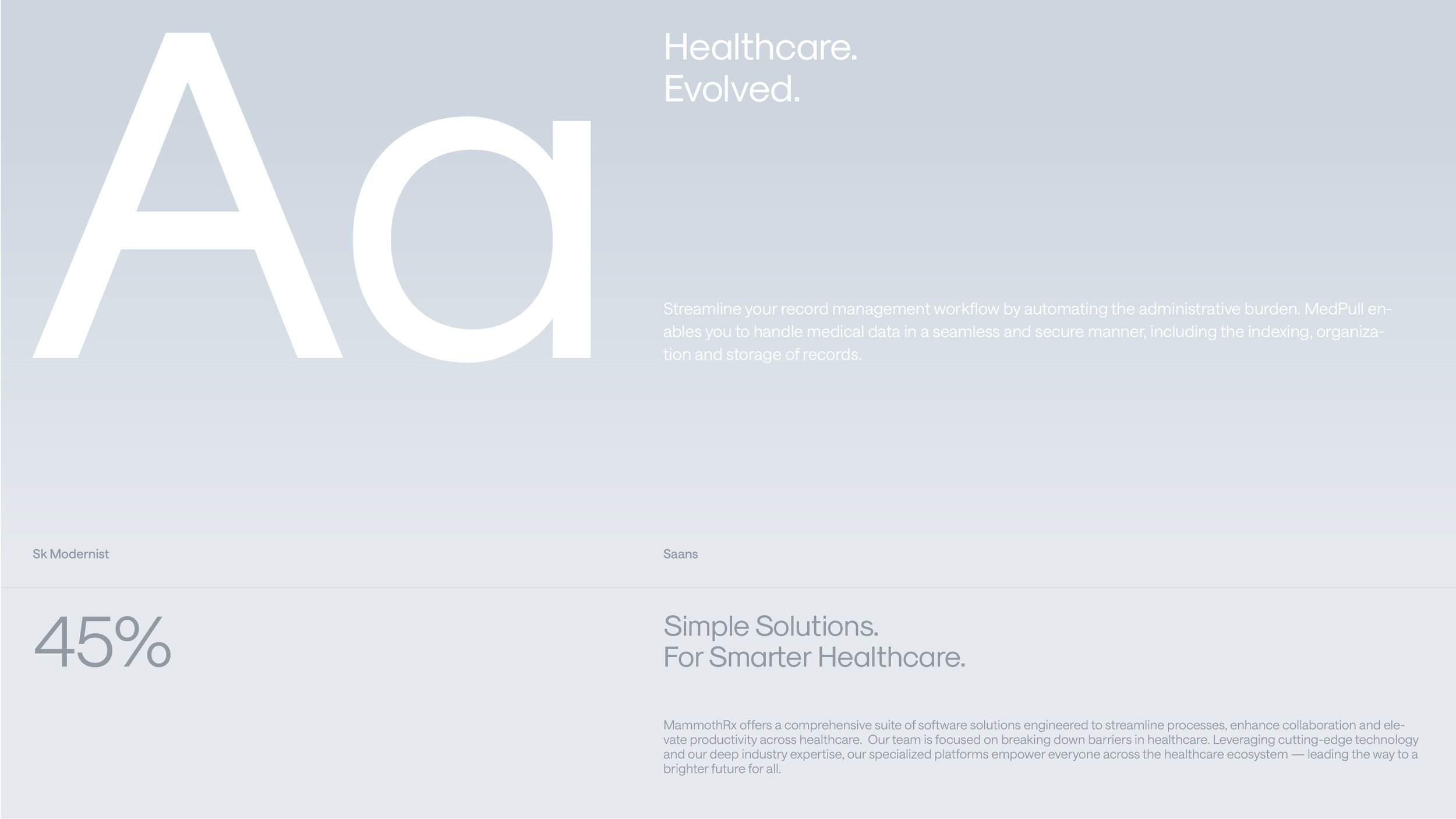 Aa

Healthcare.
Evolved.

Streamline your record management workflow by automating the administrative burden. MedPull enables you to handle medical data in a seamless and secure manner, including the indexing, organization and storage of records.

Sk Modernist

Saans

45%

Simple Solutions.
For Smarter Healthcare.

MammothRx offers a comprehensive suite of software solutions engineered to streamline processes, enhance collaboration and elevate productivity across healthcare. Our team is focused on breaking down barriers in healthcare. Leveraging cutting-edge technology and our deep industry expertise, our specialized platforms empower everyone across the healthcare ecosystem — leading the way to a brighter future for all.